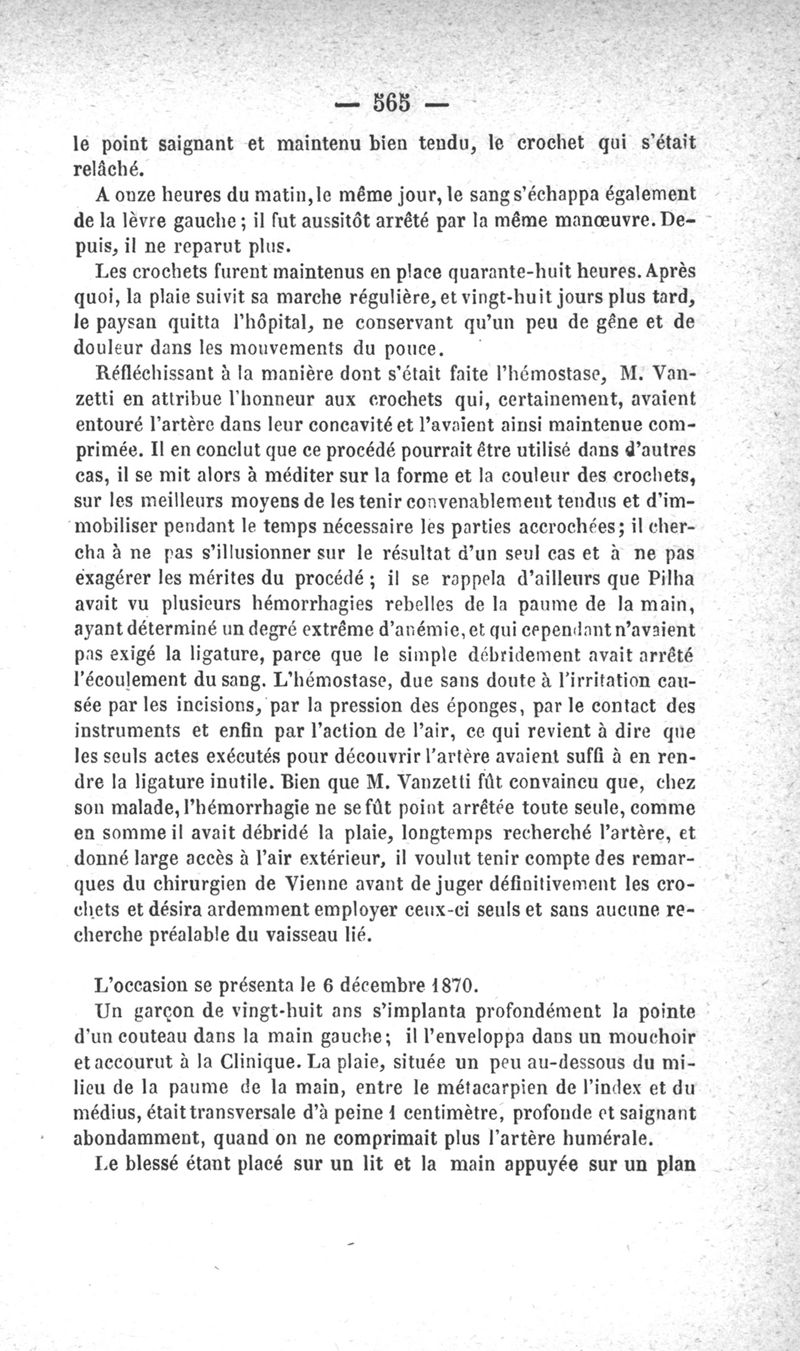 — 565 —

le point saignant et maintenu bien tendu, le crochet qui s'était relâché.

A onze heures du matin, le même jour, le sang s'échappa également de la lèvre gauche ; il fut aussitôt arrêté par la même manœuvre. Depuis, il ne reparut plus.

Les crochets furent maintenus en place quarante-huit heures. Après quoi, la plaie suivit sa marche régulière, et vingt-huit jours plus tard, le paysan quitta l'hôpital, ne conservant qu'un peu de gêne et de douleur dans les mouvements du pouce.

Réfléchissant à la manière dont s'était faite l'hémostase, M. Vanzetti en attribue l'honneur aux crochets qui, certainement, avaient entouré l'artère dans leur concavité et l'avaient ainsi maintenue comprimée. Il en conclut que ce procédé pourrait être utilisé dans d'autres cas, il se mit alors à méditer sur la forme et la couleur des crochets, sur les meilleurs moyens de les tenir convenablement tendus et d'immobiliser pendant le temps nécessaire les parties accrochées ; il chercha à ne pas s'illusionner sur le résultat d'un seul cas et à ne pas exagérer les mérites du procédé ; il se rappela d'ailleurs que Pilha avait vu plusieurs hémorrhagies rebelles de la paume de la main, ayant déterminé un degré extrême d'anémie, et qui cependant n'avaient pas exigé la ligature, parce que le simple débridement avait arrêté l'écoulement du sang. L'hémostase, due sans doute à l'irritation causée par les incisions, par la pression des éponges, par le contact des instruments et enfin par l'action de l'air, ce qui revient à dire que les seuls actes exécutés pour découvrir l'artère avaient suffi à en rendre la ligature inutile. Bien que M. Vanzetti fût convaincu que, chez son malade, l'hémorrhagie ne se fût point arrêtée toute seule, comme en somme il avait débridé la plaie, longtemps recherché l'artère, et donné large accès à l'air extérieur, il voulut tenir compte des remarques du chirurgien de Vienne avant de juger définitivement les crochets et désira ardemment employer ceux-ci seuls et sans aucune recherche préalable du vaisseau lié.

L'occasion se présenta le 6 décembre 1870.

Un garçon de vingt-huit ans s'implanta profondément la pointe d'un couteau dans la main gauche ; il l'enveloppa dans un mouchoir et accourut à la Clinique. La plaie, située un peu au-dessous du milieu de la paume de la main, entre le métacarpien de l'index et du médius, était transversale d'à peine 1 centimètre, profonde et saignant abondamment, quand on ne comprimait plus l'artère humérale.

Le blessé étant placé sur un lit et la main appuyée sur un plan